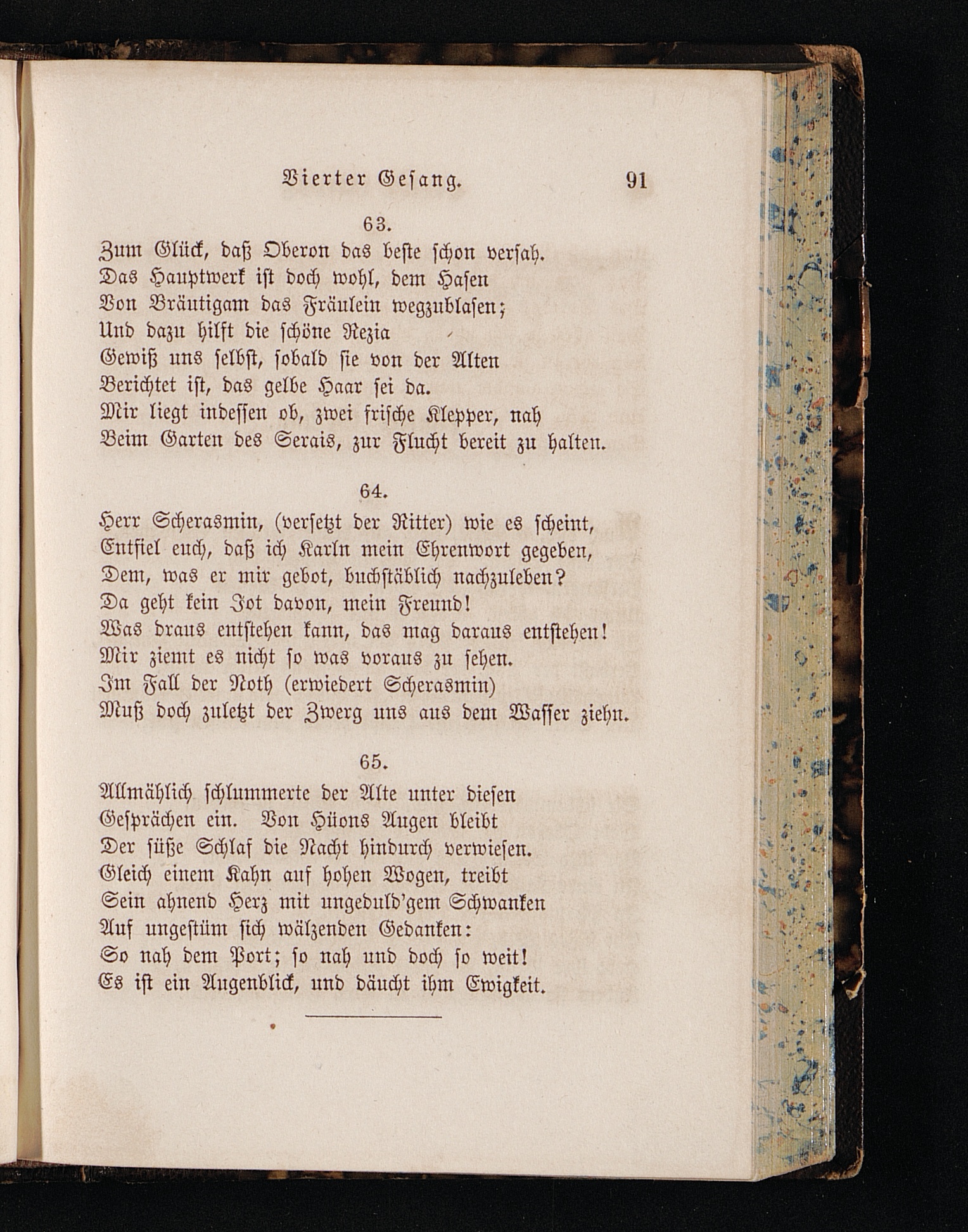 Vierter Gesang. 91

63.

Zum Glück, daß Oberon das beste schon versah.
Das Hauptwerk ist doch wohl, dem Hasen
Von Bräutigam das Fräulein wegzublasen;
Und dazu hilft die schöne Rezia
Gewiß uns selbst, sobald sie von der Alten
Berichtet ist, das gelbe Haar sei da.
Mir liegt indessen ob, zwei frische Klepper, nah
Beim Garten des Serais, zur Flucht bereit zu halten.

64.

Herr Scherasmin, (versetzt der Ritter) wie es scheint,
Entfiel euch, daß ich Karln mein Ehrenwort gegeben,
Dem, was er mir gebot, buchstäblich nachzuleben?
Da geht kein Jot davon, mein Freund!
Was draus entstehen kann, das mag daraus entstehen!
Mir ziemt es nicht so was voraus zu sehen.
Im Fall der Noth (erwiedert Scherasmin)
Muß doch zuletzt der Zwerg uns aus dem Wasser ziehn.

65.

Allmählich schlummerte der Alte unter diesen
Gesprächen ein. Von Hüons Augen bleibt
Der süße Schlaf die Nacht hindurch verwiesen.
Gleich einem Kahn auf hohen Wogen, treibt
Sein ahnend Herz mit ungeduld'gem Schwanken
Auf ungestüm sich wälzenden Gedanken:
So nah dem Port; so nah und doch so weit!
Es ist ein Augenblick, und däucht ihm Ewigkeit.